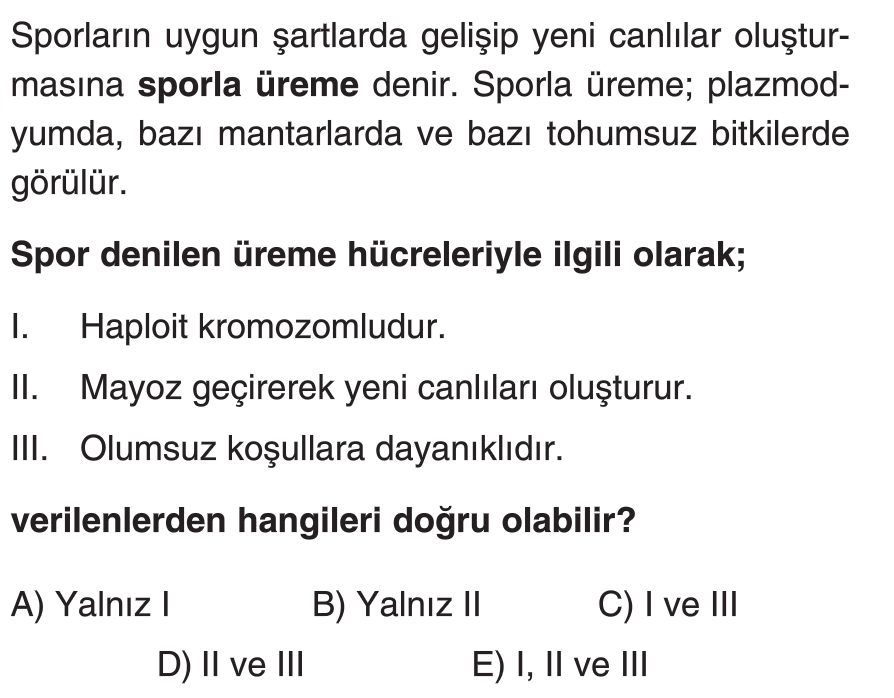 Sporların uygun şartlarda gelişip yeni canlılar oluşturmasına sporla üreme denir. Sporla üreme; plazmodyumda, bazı mantarlarda ve bazı tohumsuz bitkilerde görülür.

Spor denilen üreme hücreleriyle ilgili olarak;

I. Haploit kromozomludur.

II. Mayoz geçirerek yeni canlıları oluşturur.

III. Olumsuz koşullara dayanıklıdır.

verilenlerden hangileri doğru olabilir?

A) Yalnız I B) Yalnız II C) I ve III

D) II ve III E) I, II ve III